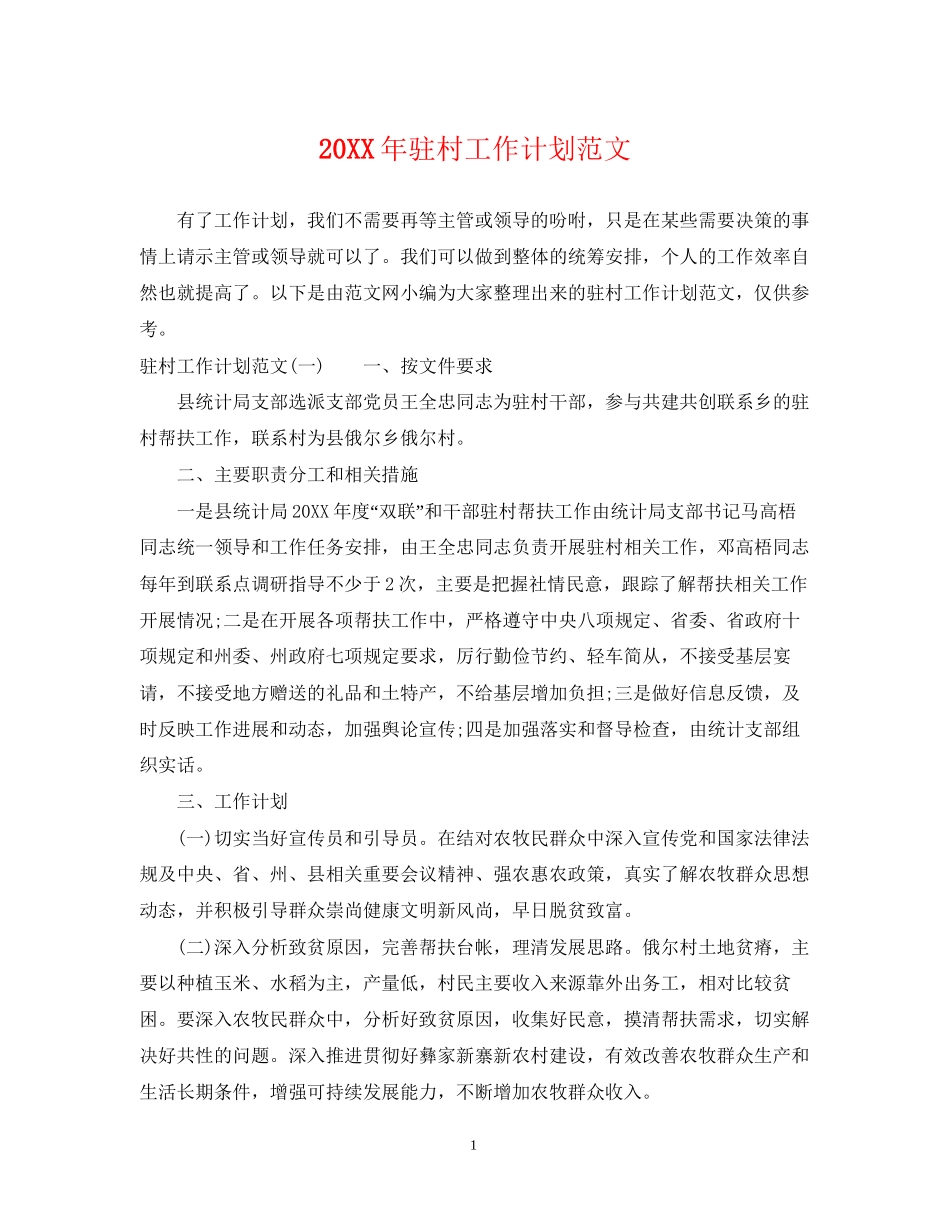 20XX年驻村工作计划范文

有了工作计划，我们不需要再等主管或领导的吩咐，只是在某些需要决策的事情上请示主管或领导就可以了。我们可以做到整体的统筹安排，个人的工作效率自然也就提高了。以下是由范文网小编为大家整理出来的驻村工作计划范文，仅供参考。

驻村工作计划范文(一)　　一、按文件要求

县统计局支部选派支部党员王全忠同志为驻村干部，参与共建共创联系乡的驻村帮扶工作，联系村为县俄尔乡俄尔村。

二、主要职责分工和相关措施

一是县统计局20XX年度“双联”和干部驻村帮扶工作由统计局支部书记马高梧同志统一领导和工作任务安排，由王全忠同志负责开展驻村相关工作，邓高梧同志每年到联系点调研指导不少于2次，主要是把握社情民意，跟踪了解帮扶相关工作开展情况;二是在开展各项帮扶工作中，严格遵守中央八项规定、省委、省政府十项规定和州委、州政府七项规定要求，厉行勤俭节约、轻车简从，不接受基层宴请，不接受地方赠送的礼品和土特产，不给基层增加负担;三是做好信息反馈，及时反映工作进展和动态，加强舆论宣传;四是加强落实和督导检查，由统计支部组织实话。

三、工作计划

(一)切实当好宣传员和引导员。在结对农牧民群众中深入宣传党和国家法律法规及中央、省、州、县相关重要会议精神、强农惠农政策，真实了解农牧群众思想动态，并积极引导群众崇尚健康文明新风尚，早日脱贫致富。

(二)深入分析致贫原因，完善帮扶台帐，理清发展思路。俄尔村土地贫瘠，主要以种植玉米、水稻为主，产量低，村民主要收入来源靠外出务工，相对比较贫困。要深入农牧民群众中，分析好致贫原因，收集好民意，摸清帮扶需求，切实解决好共性的问题。深入推进贯彻好彝家新寨新农村建设，有效改善农牧群众生产和生活长期条件，增强可持续发展能力，不断增加农牧群众收入。

1